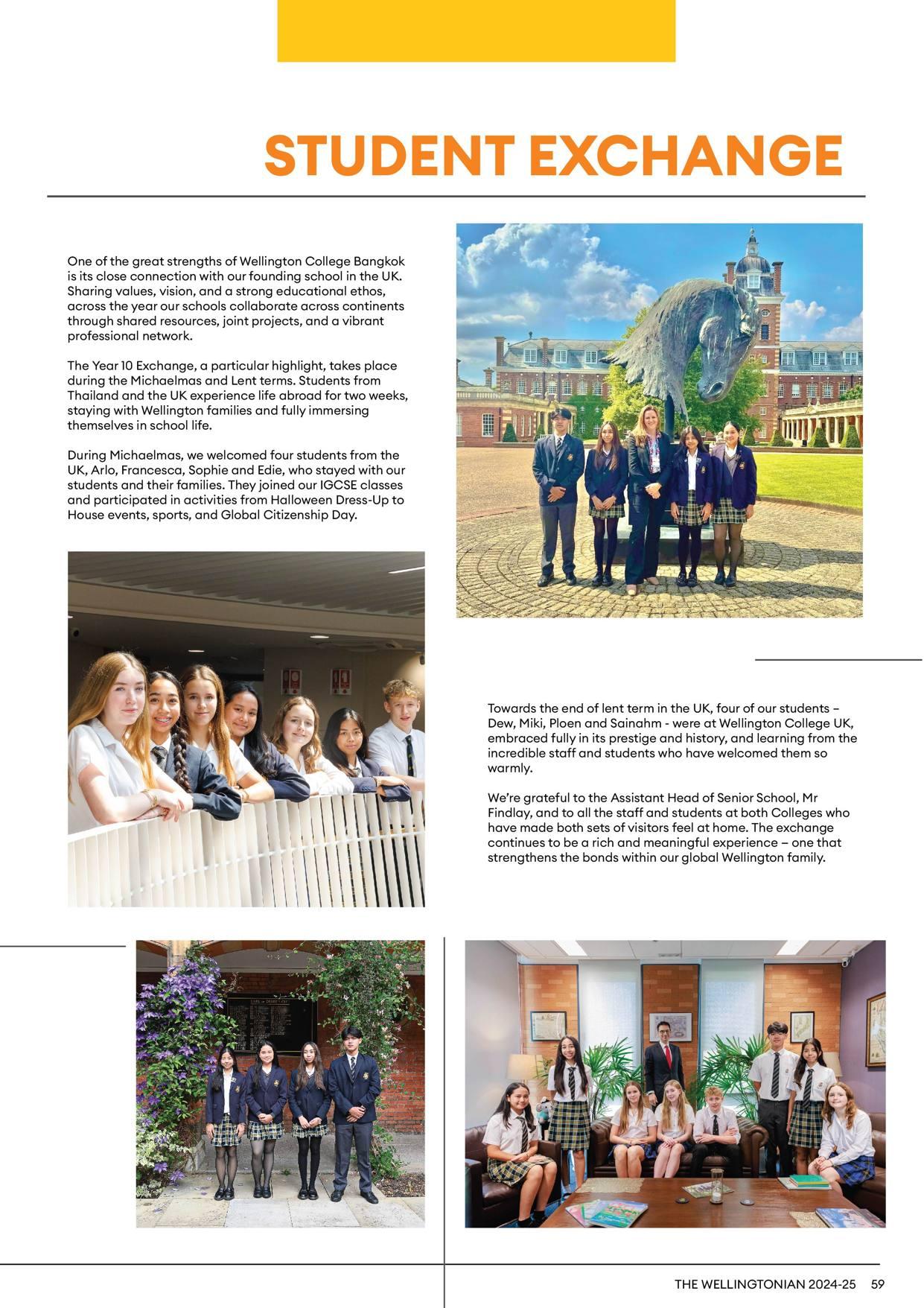 STUDENT EXCHANGE

One of the great strengths of Wellington College Bangkok is its close connection with our founding school in the UK. Sharing values, vision, and a strong educational ethos, across the year our schools collaborate across continents through shared resources, joint projects, and a vibrant professional network.

The Year 10 Exchange, a particular highlight, takes place during the Michaelmas and Lent terms. Students from Thailand and the UK experience life abroad for two weeks, staying with Wellington families and fully immersing themselves in school life.

During Michaelmas, we welcomed four students from the UK, Arlo, Francesca, Sophie and Edie, who stayed with our students and their families. They joined our IGCSE classes and participated in activities from Halloween Dress-Up to House events, sports, and Global Citizenship Day.

Towards the end of lent term in the UK, four of our students – Dew, Miki, Ploen and Sainahm - were at Wellington College UK, embraced fully in its prestige and history, and learning from the incredible staff and students who have welcomed them so warmly.

We're grateful to the Assistant Head of Senior School, Mr Findlay, and to all the staff and students at both Colleges who have made both sets of visitors feel at home. The exchange continues to be a rich and meaningful experience – one that strengthens the bonds within our global Wellington family.

THE WELLINGTONIAN 2024-25 59